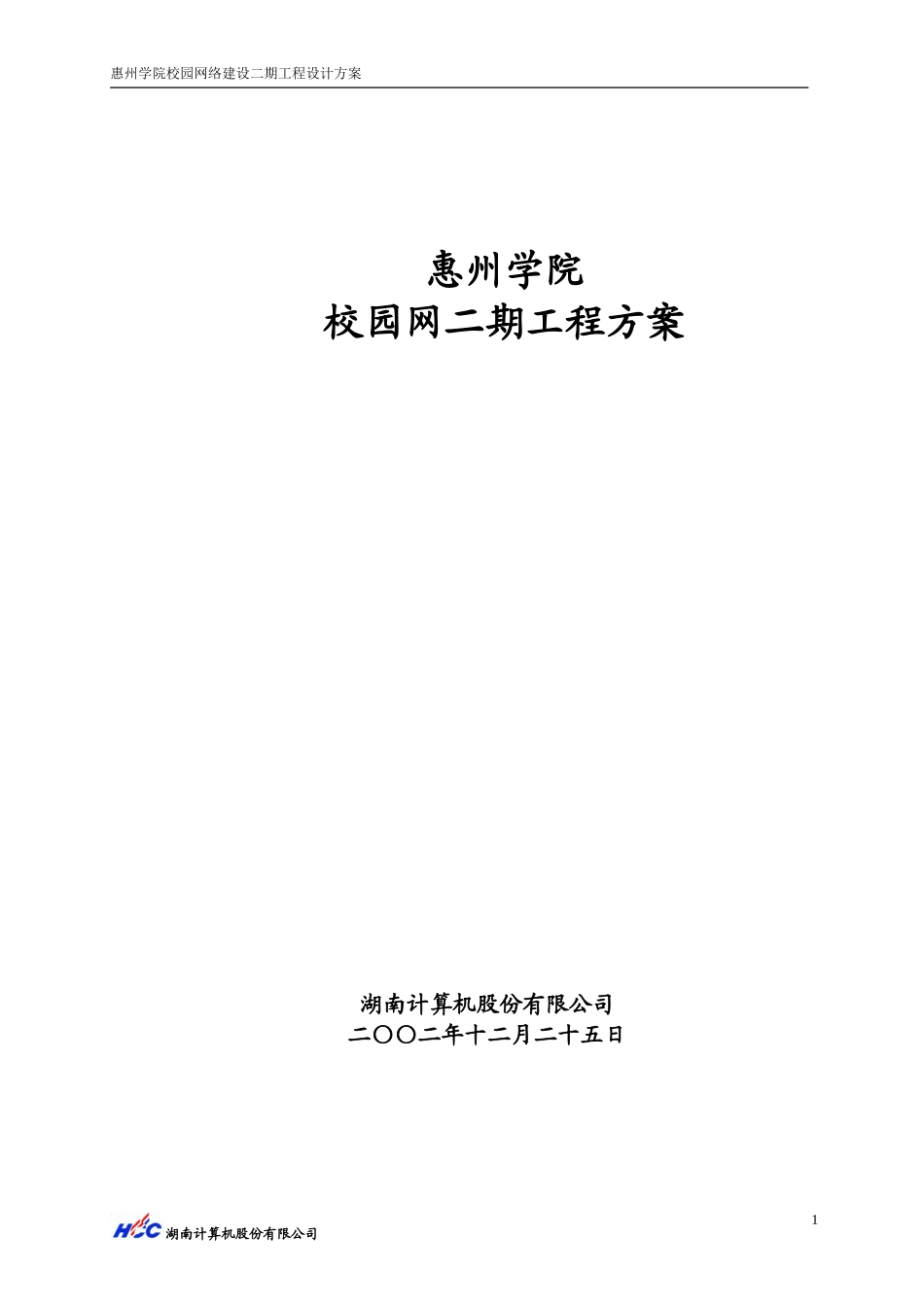 惠州学院校园网络建设二期工程设计方案

惠州学院
校园网二期工程方案

湖南计算机股份有限公司
二〇〇二年十二月二十五日

1

HCC 湖南计算机股份有限公司